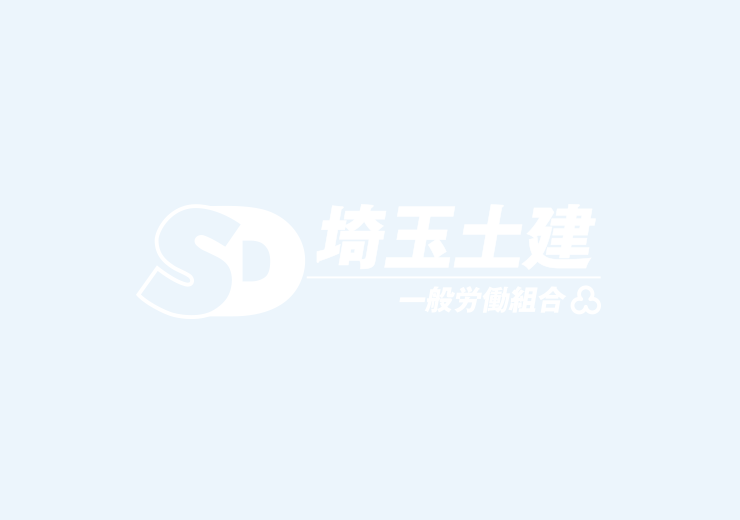 SD
埼玉土建
一般労働組合